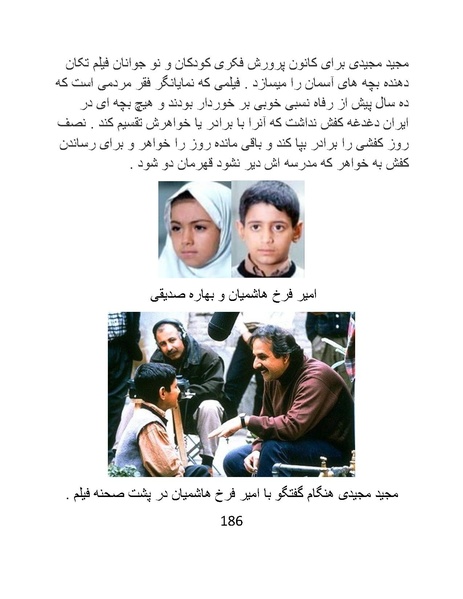 مجید مجیدی برای کانون پرورش فکری کودکان و نو جوانان فیلم تکان دهنده بچه های آسمان را میسازد . فیلمی که نمایانگر فقر مردمی است که ده سال پیش از رفاه نسبی خوبی بر خوردار بودند و هیچ بچه ای در ایران دغدغه کفش نداشت که آنرا با برادر یا خواهرش تقسیم کند . نصف روز کفشی را برادر بپا کند و باقی مانده روز را خواهر و برای رساندن کفش به خواهر که مدرسه اش دیر نشود قهرمان دو شود .

امیر فرخ هاشمیان و بهاره صدیقی

مجید مجیدی هنگام گفتگو با امیر فرخ هاشمیان در پشت صحنه فیلم .

186